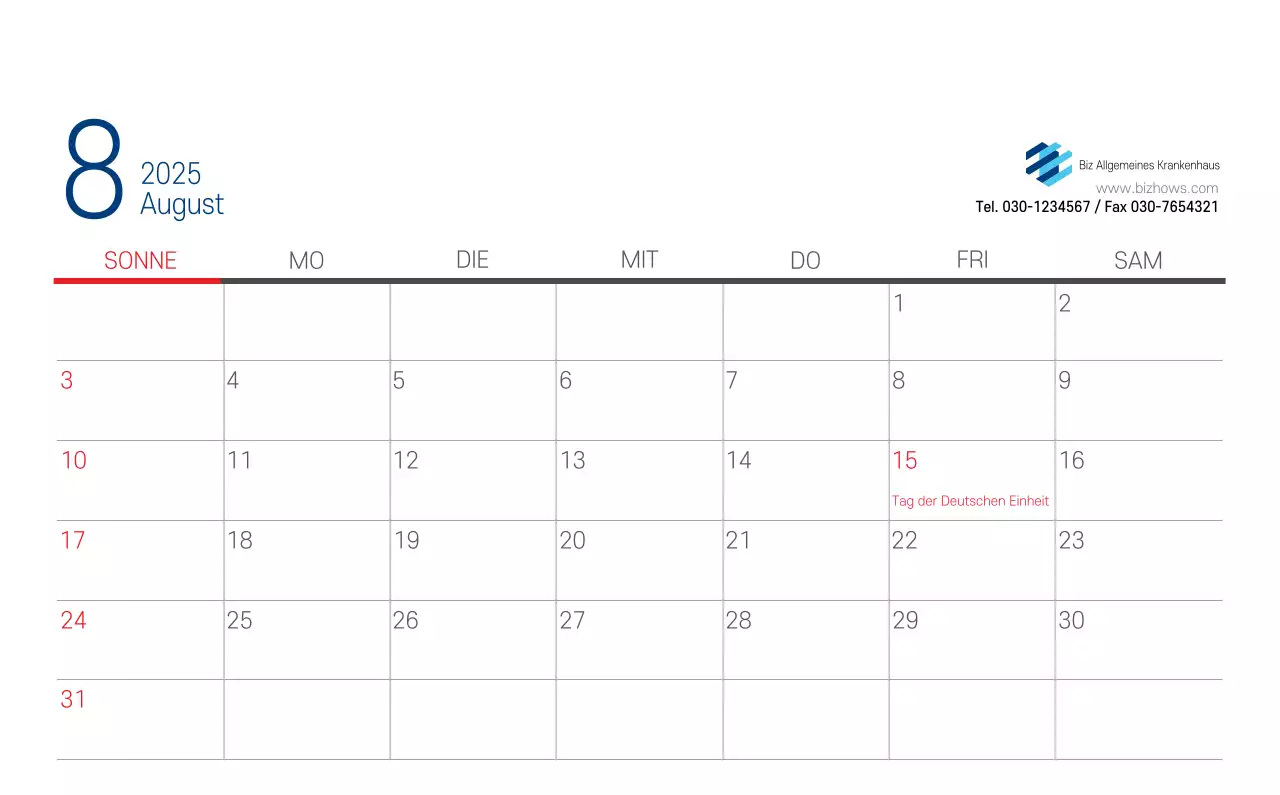 8
2025
August

Biz Allgemeines Krankenhaus
www.bizhows.com
Tel. 030-1234567 / Fax 030-7654321

| SONNE | MO | DIE | MIT | DO | FRI | SAM |
|---|---|---|---|---|---|---|
| | | | | | 1 | 2 |
| 3 | 4 | 5 | 6 | 7 | 8 | 9 |
| 10 | 11 | 12 | 13 | 14 | 15 Tag der Deutschen Einheit | 16 |
| 17 | 18 | 19 | 20 | 21 | 22 | 23 |
| 24 | 25 | 26 | 27 | 28 | 29 | 30 |
| 31 | | | | | | |